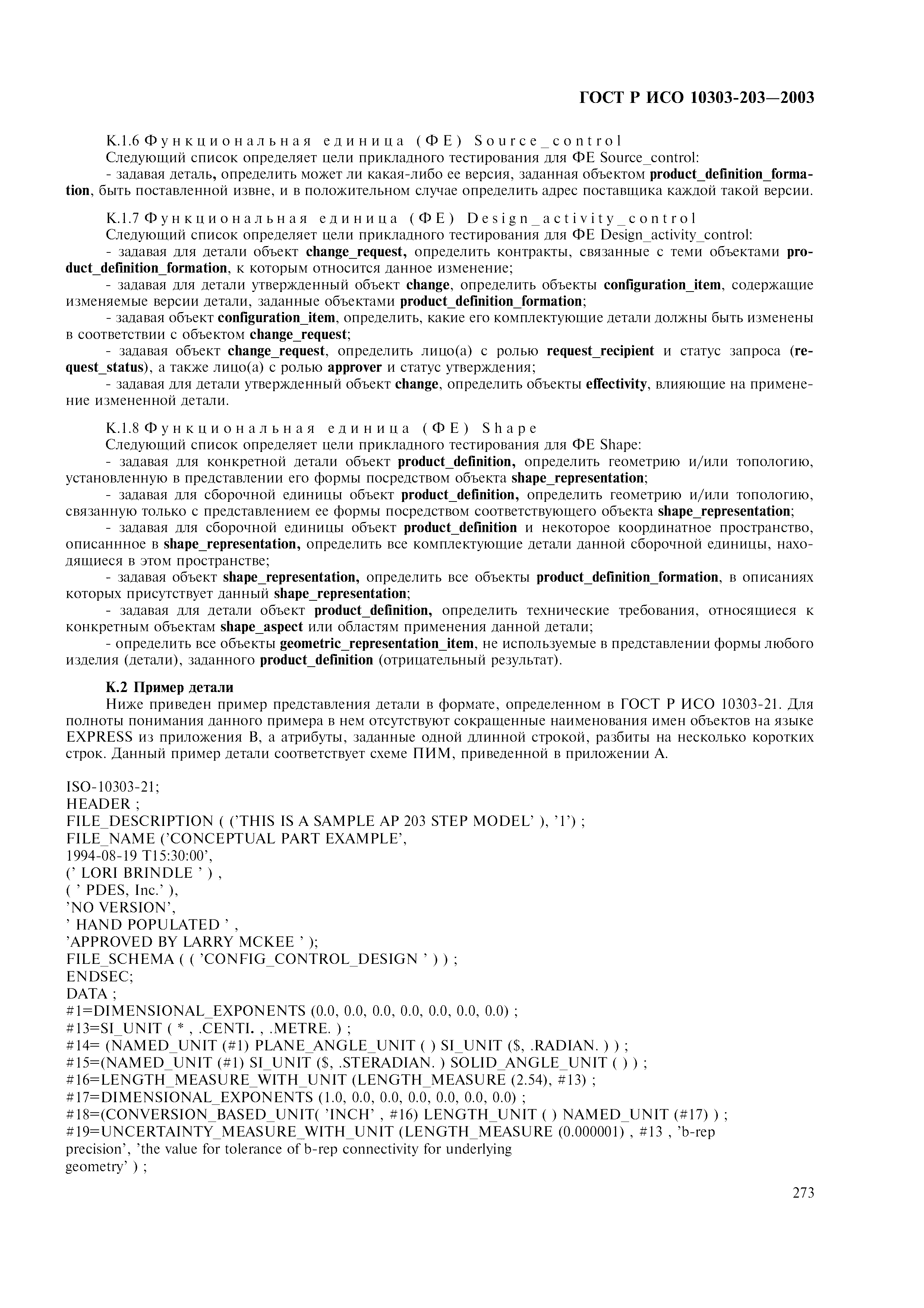 ГОСТ Р ИСО 10303-203—2003

К.1.6 Функциональная единица (ФЕ) Source_control
Следующий список определяет цели прикладного тестирования для ФЕ Source_control:
- задавая деталь, определить может ли какая-либо ее версия, заданная объектом product_definition_formation, быть поставленной извне, и в положительном случае определить адрес поставщика каждой такой версии.

К.1.7 Функциональная единица (ФЕ) Design_activity_control
Следующий список определяет цели прикладного тестирования для ФЕ Design_activity_control:
- задавая для детали объект change_request, определить контракты, связанные с теми объектами product_definition_formation, к которым относится данное изменение;
- задавая для детали утвержденный объект change, определить объекты configuration_item, содержащие изменяемые версии детали, заданные объектами product_definition_formation;
- задавая объект configuration_item, определить, какие его комплектующие детали должны быть изменены в соответствии с объектом change_request;
- задавая объект change_request, определить лицо(а) с ролью request_recipient и статус запроса (request_status), а также лицо(а) с ролью approver и статус утверждения;
- задавая для детали утвержденный объект change, определить объекты effectivity, влияющие на применение измененной детали.

К.1.8 Функциональная единица (ФЕ) Shape
Следующий список определяет цели прикладного тестирования для ФЕ Shape:
- задавая для конкретной детали объект product_definition, определить геометрию и/или топологию, установленную в представлении его формы посредством объекта shape_representation;
- задавая для сборочной единицы объект product_definition, определить геометрию и/или топологию, связанную только с представлением ее формы посредством соответствующего объекта shape_representation;
- задавая для сборочной единицы объект product_definition и некоторое координатное пространство, описаннное в shape_representation, определить все комплектующие детали данной сборочной единицы, находящиеся в этом пространстве;
- задавая объект shape_representation, определить все объекты product_definition_formation, в описаниях которых присутствует данный shape_representation;
- задавая для детали объект product_definition, определить технические требования, относящиеся к конкретным объектам shape_aspect или областям применения данной детали;
- определить все объекты geometric_representation_item, не используемые в представлении формы любого изделия (детали), заданного product_definition (отрицательный результат).

К.2 Пример детали
Ниже приведен пример представления детали в формате, определенном в ГОСТ Р ИСО 10303-21. Для полноты понимания данного примера в нем отсутствуют сокращенные наименования имен объектов на языке EXPRESS из приложения В, а атрибуты, заданные одной длинной строкой, разбиты на несколько коротких строк. Данный пример детали соответствует схеме ПИМ, приведенной в приложении А.

ISO-10303-21;
HEADER ;
FILE_DESCRIPTION ( ('THIS IS A SAMPLE AP 203 STEP MODEL' ), '1') ;
FILE_NAME ('CONCEPTUAL PART EXAMPLE',
1994-08-19 T15:30:00',
(' LORI BRINDLE ' ) ,
( ' PDES, Inc.' ),
'NO VERSION',
' HAND POPULATED ' ,
'APPROVED BY LARRY MCKEE ' );
FILE_SCHEMA ( ( 'CONFIG_CONTROL_DESIGN ' ) ) ;
ENDSEC;
DATA ;
#1=DIMENSIONAL_EXPONENTS (0.0, 0.0, 0.0, 0.0, 0.0, 0.0, 0.0) ;
#13=SI_UNIT ( * , .CENTI. , .METRE. ) ;
#14= (NAMED_UNIT (#1) PLANE_ANGLE_UNIT ( ) SI_UNIT ($, .RADIAN. ) ) ;
#15=(NAMED_UNIT (#1) SI_UNIT ($, .STERADIAN. ) SOLID_ANGLE_UNIT ( ) ) ;
#16=LENGTH_MEASURE_WITH_UNIT (LENGTH_MEASURE (2.54), #13) ;
#17=DIMENSIONAL_EXPONENTS (1.0, 0.0, 0.0, 0.0, 0.0, 0.0, 0.0) ;
#18=(CONVERSION_BASED_UNIT( 'INCH' , #16) LENGTH_UNIT ( ) NAMED_UNIT (#17) ) ;
#19=UNCERTAINTY_MEASURE_WITH_UNIT (LENGTH_MEASURE (0.000001) , #13 , 'b-rep precision', 'the value for tolerance of b-rep connectivity for underlying geometry' ) ;

273